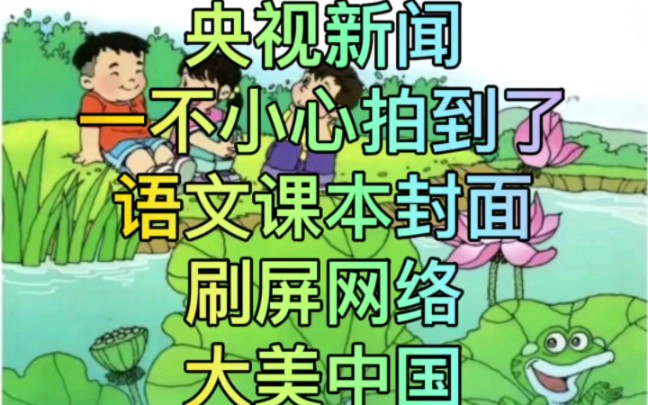 央视新闻
一不小心拍到了
语文课本封面
刷屏网络
大美中国